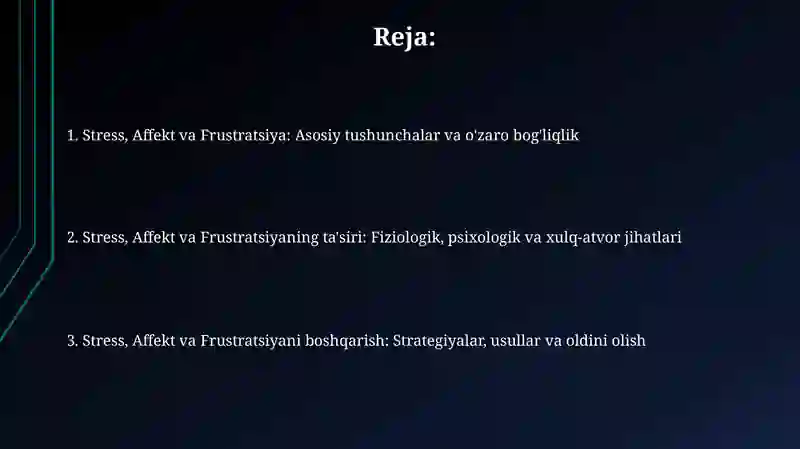 Reja:

1. Stress, Affekt va Frustratsiya: Asosiy tushunchalar va o'zaro bog'liqlik

2. Stress, Affekt va Frustratsiyaning ta'siri: Fiziologik, psixologik va xulq-atvor jihatlari

3. Stress, Affekt va Frustratsiyani boshqarish: Strategiyalar, usullar va oldini olish